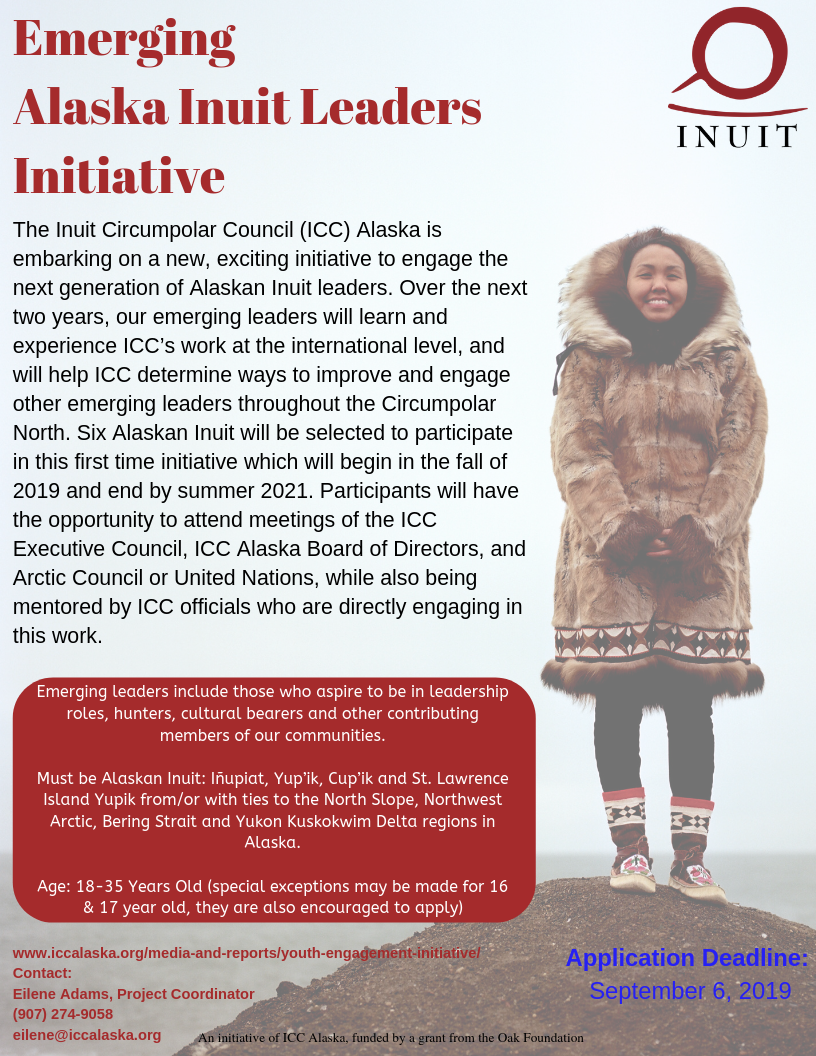 Emerging Alaska Inuit Leaders Initiative

INUIT

The Inuit Circumpolar Council (ICC) Alaska is embarking on a new, exciting initiative to engage the next generation of Alaskan Inuit leaders. Over the next two years, our emerging leaders will learn and experience ICC's work at the international level, and will help ICC determine ways to improve and engage other emerging leaders throughout the Circumpolar North. Six Alaskan Inuit will be selected to participate in this first time initiative which will begin in the fall of 2019 and end by summer 2021. Participants will have the opportunity to attend meetings of the ICC Executive Council, ICC Alaska Board of Directors, and Arctic Council or United Nations, while also being mentored by ICC officials who are directly engaging in this work.

Emerging leaders include those who aspire to be in leadership roles, hunters, cultural bearers and other contributing members of our communities.

Must be Alaskan Inuit: Iñupiat, Yup'ik, Cup'ik and St. Lawrence Island Yupik from/or with ties to the North Slope, Northwest Arctic, Bering Strait and Yukon Kuskokwim Delta regions in Alaska.

Age: 18-35 Years Old (special exceptions may be made for 16 & 17 year old, they are also encouraged to apply)

www.iccalaska.org/media-and-reports/youth-engagement-initiative/
Contact:
Eilene Adams, Project Coordinator
(907) 274-9058
eilene@iccalaska.org

Application Deadline:
September 6, 2019

An initiative of ICC Alaska, funded by a grant from the Oak Foundation